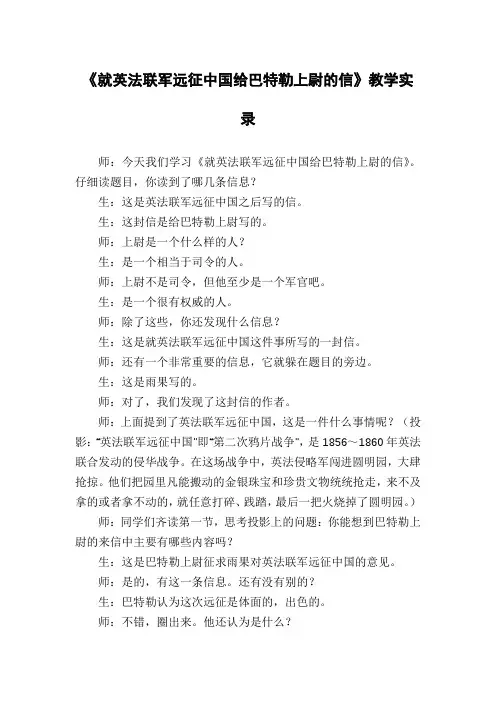 《就英法联军远征中国给巴特勒上尉的信》教学实录

师：今天我们学习《就英法联军远征中国给巴特勒上尉的信》。仔细读题目，你读到了哪几条信息？

生：这是英法联军远征中国之后写的信。

生：这封信是给巴特勒上尉写的。

师：上尉是一个什么样的人？

生：是一个相当于司令的人。

师：上尉不是司令，但他至少是一个军官吧。

生：是一个很有权威的人。

师：除了这些，你还发现什么信息？

生：这是就英法联军远征中国这件事所写的一封信。

师：还有一个非常重要的信息，它就躲在题目的旁边。

生：这是雨果写的。

师：对了，我们发现了这封信的作者。

师：上面提到了英法联军远征中国，这是一件什么事情呢？（投影：“英法联军远征中国”即“第二次鸦片战争”，是 1856～1860 年英法联合发动的侵华战争。在这场战争中，英法侵略军闯进圆明园，大肆抢掠。他们把园里凡能搬动的金银珠宝和珍贵文物统统抢走，来不及拿的或者拿不动的，就任意打碎、践踏，最后一把火烧掉了圆明园。）

师：同学们齐读第一节，思考投影上的问题：你能想到巴特勒上尉的来信中主要有哪些内容吗？

生：这是巴特勒上尉征求雨果对英法联军远征中国的意见。

师：是的，有这一条信息。还有没有别的？

生：巴特勒认为这次远征是体面的，出色的。

师：不错，圈出来。他还认为是什么？